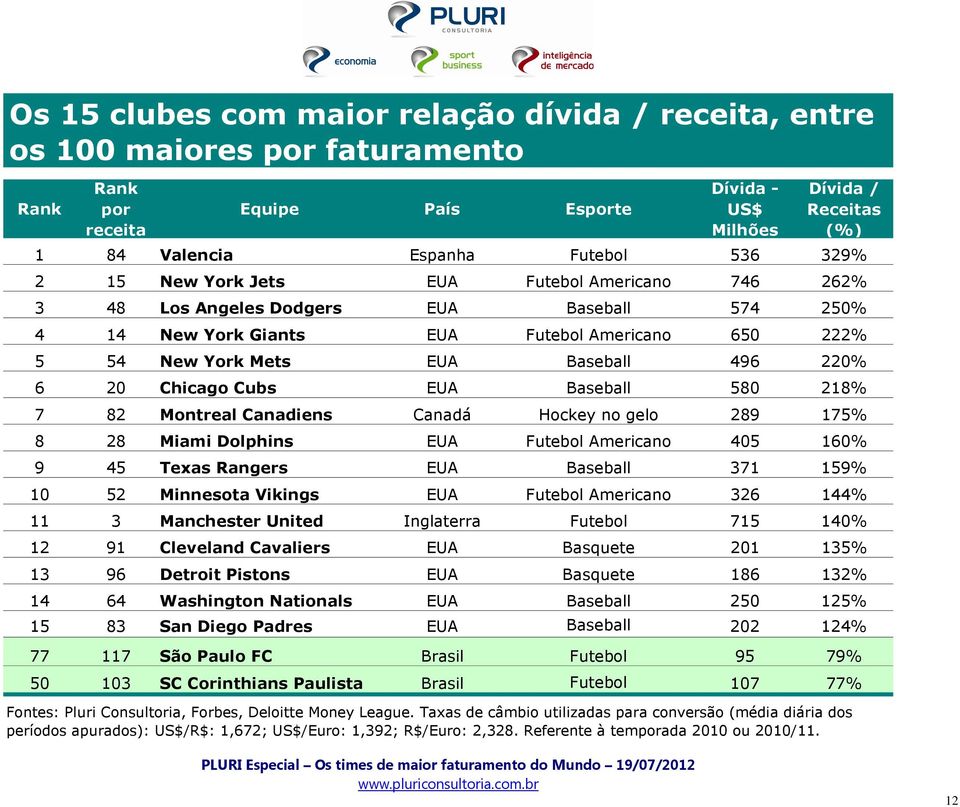 PLURI CONSULTORIA

economia
sport business
inteligência de mercado

Os 15 clubes com maior relação dívida / receita, entre os 100 maiores por faturamento

| Rank | Rank por receita | Equipe | País | Esporte | Dívida - US$ Milhões | Dívida / Receitas (%) |
|---|---|---|---|---|---|---|
| 1 | 84 | Valencia | Espanha | Futebol | 536 | 329% |
| 2 | 15 | New York Jets | EUA | Futebol Americano | 746 | 262% |
| 3 | 48 | Los Angeles Dodgers | EUA | Baseball | 574 | 250% |
| 4 | 14 | New York Giants | EUA | Futebol Americano | 650 | 222% |
| 5 | 54 | New York Mets | EUA | Baseball | 496 | 220% |
| 6 | 20 | Chicago Cubs | EUA | Baseball | 580 | 218% |
| 7 | 82 | Montreal Canadiens | Canadá | Hockey no gelo | 289 | 175% |
| 8 | 28 | Miami Dolphins | EUA | Futebol Americano | 405 | 160% |
| 9 | 45 | Texas Rangers | EUA | Baseball | 371 | 159% |
| 10 | 52 | Minnesota Vikings | EUA | Futebol Americano | 326 | 144% |
| 11 | 3 | Manchester United | Inglaterra | Futebol | 715 | 140% |
| 12 | 91 | Cleveland Cavaliers | EUA | Basquete | 201 | 135% |
| 13 | 96 | Detroit Pistons | EUA | Basquete | 186 | 132% |
| 14 | 64 | Washington Nationals | EUA | Baseball | 250 | 125% |
| 15 | 83 | San Diego Padres | EUA | Baseball | 202 | 124% |
| 77 | 117 | São Paulo FC | Brasil | Futebol | 95 | 79% |
| 50 | 103 | SC Corinthians Paulista | Brasil | Futebol | 107 | 77% |

Fontes: Pluri Consultoria, Forbes, Deloitte Money League. Taxas de câmbio utilizadas para conversão (média diária dos períodos apurados): US$/R$: 1,672; US$/Euro: 1,392; R$/Euro: 2,328. Referente à temporada 2010 ou 2010/11.

PLURI Especial – Os times de maior faturamento do Mundo – 19/07/2012
www.pluriconsultoria.com.br

12